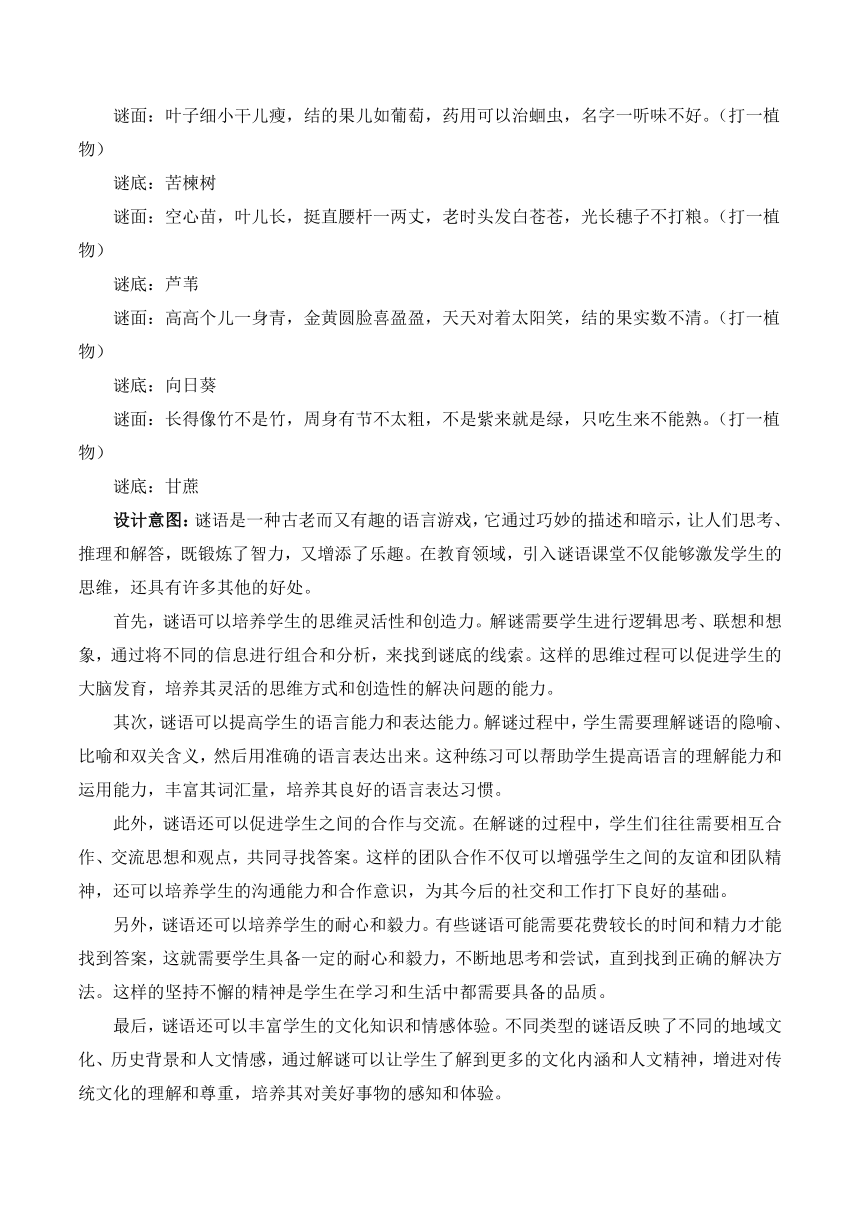 谜面：叶子细小干儿瘦，结的果儿如葡萄，药用可以治蛔虫，名字一听味不好。（打一植物）

谜底：苦楝树

谜面：空心苗，叶儿长，挺直腰杆一两丈，老时头发白苍苍，光长穗子不打粮。（打一植物）

谜底：芦苇

谜面：高高个儿一身青，金黄圆脸喜盈盈，天天对着太阳笑，结的果实数不清。（打一植物）

谜底：向日葵

谜面：长得像竹不是竹，周身有节不太粗，不是紫来就是绿，只吃生来不能熟。（打一植物）

谜底：甘蔗

设计意图：谜语是一种古老而又有趣的语言游戏，它通过巧妙的描述和暗示，让人们思考、推理和解答，既锻炼了智力，又增添了乐趣。在教育领域，引入谜语课堂不仅能够激发学生的思维，还具有许多其他的好处。

首先，谜语可以培养学生的思维灵活性和创造力。解谜需要学生进行逻辑思考、联想和想象，通过将不同的信息进行组合和分析，来找到谜底的线索。这样的思维过程可以促进学生的大脑发育，培养其灵活的思维方式和创造性的解决问题的能力。

其次，谜语可以提高学生的语言能力和表达能力。解谜过程中，学生需要理解谜语的隐喻、比喻和双关含义，然后用准确的语言表达出来。这种练习可以帮助学生提高语言的理解能力和运用能力，丰富其词汇量，培养其良好的语言表达习惯。

此外，谜语还可以促进学生之间的合作与交流。在解谜的过程中，学生们往往需要相互合作、交流思想和观点，共同寻找答案。这样的团队合作不仅可以增强学生之间的友谊和团队精神，还可以培养学生的沟通能力和合作意识，为其今后的社交和工作打下良好的基础。

另外，谜语还可以培养学生的耐心和毅力。有些谜语可能需要花费较长的时间和精力才能找到答案，这就需要学生具备一定的耐心和毅力，不断地思考和尝试，直到找到正确的解决方法。这样的坚持不懈的精神是学生在学习和生活中都需要具备的品质。

最后，谜语还可以丰富学生的文化知识和情感体验。不同类型的谜语反映了不同的地域文化、历史背景和人文情感，通过解谜可以让学生了解到更多的文化内涵和人文精神，增进对传统文化的理解和尊重，培养其对美好事物的感知和体验。